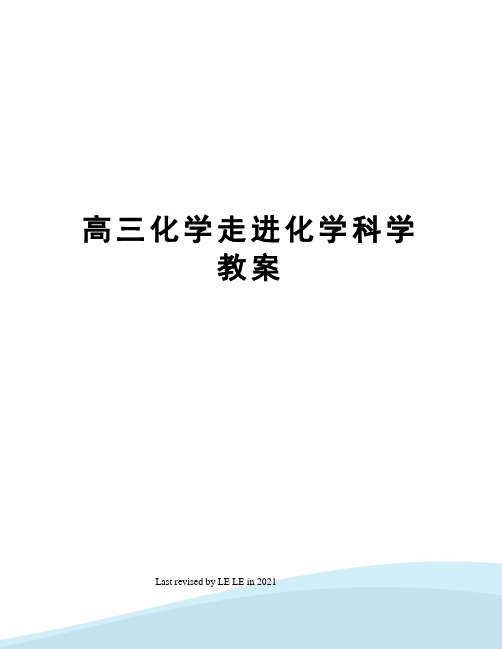 高三化学走进化学科学教案

Last revised by LE LE in 2021